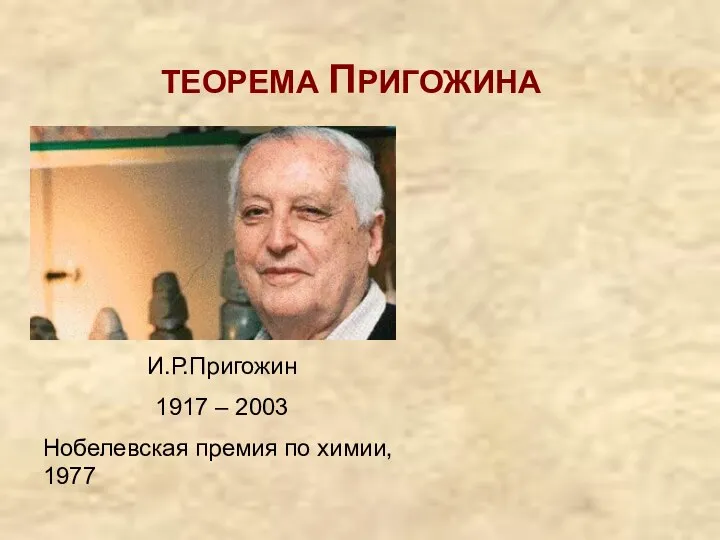 ТЕОРЕМА ПРИГОЖИНА

И.Р.Пригожин

1917 – 2003

Нобелевская премия по химии, 1977